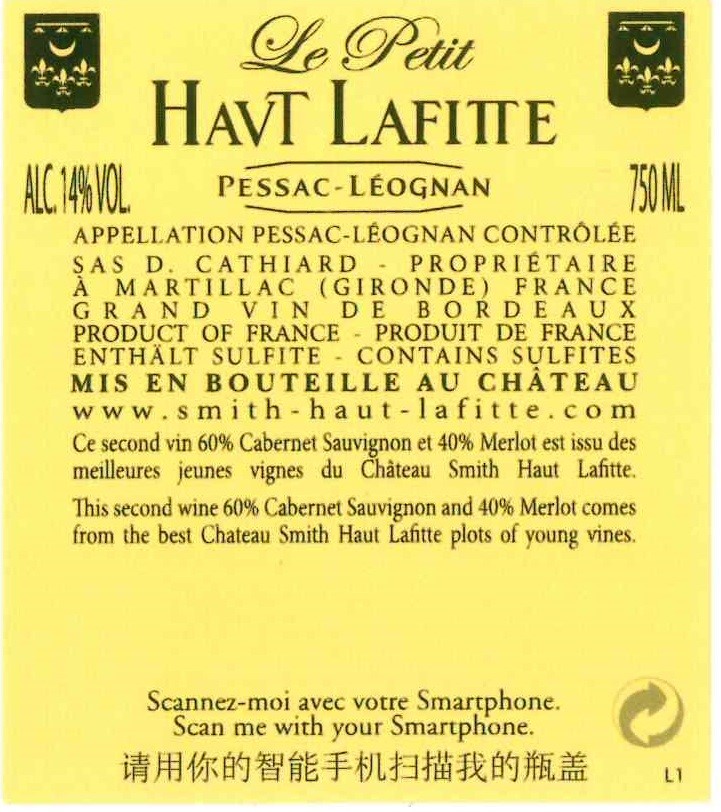 Le Petit
HAVT LAFITTE

ALC. 14% VOL.

PESSAC-LÉOGNAN

750 ML

APPELLATION PESSAC-LÉOGNAN CONTRÔLÉE
SAS D. CATHIARD - PROPRIÉTAIRE
À MARTILLAC (GIRONDE) FRANCE
GRAND VIN DE BORDEAUX
PRODUCT OF FRANCE - PRODUIT DE FRANCE
ENTHÄLT SULFITE - CONTAINS SULFITES
MIS EN BOUTEILLE AU CHÂTEAU
www.smith-haut-lafitte.com

Ce second vin 60% Cabernet Sauvignon et 40% Merlot est issu des meilleures jeunes vignes du Château Smith Haut Lafitte.

This second wine 60% Cabernet Sauvignon and 40% Merlot comes from the best Chateau Smith Haut Lafitte plots of young vines.

Scannez-moi avec votre Smartphone.
Scan me with your Smartphone.
请用你的智能手机扫描我的瓶盖

L1